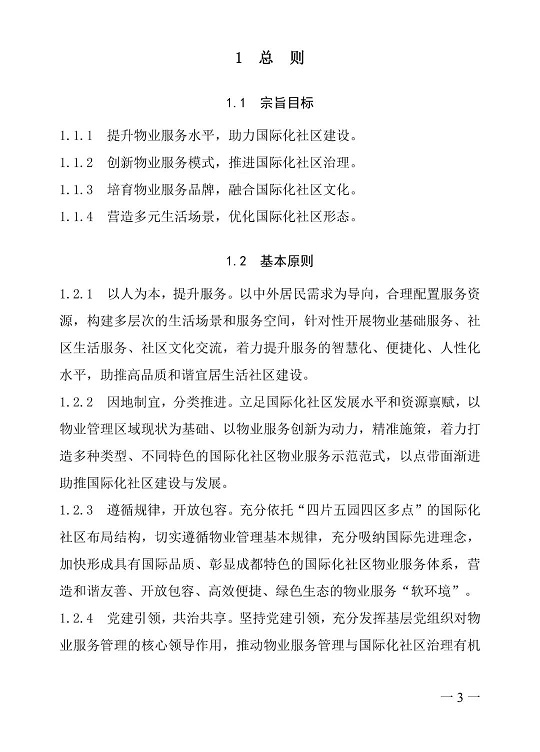 1 总 则

1.1 宗旨目标

1.1.1 提升物业服务水平，助力国际化社区建设。

1.1.2 创新物业服务模式，推进国际化社区治理。

1.1.3 培育物业服务品牌，融合国际化社区文化。

1.1.4 营造多元生活场景，优化国际化社区形态。

1.2 基本原则

1.2.1 以人为本，提升服务。以中外居民需求为导向，合理配置服务资源，构建多层次的生活场景和服务空间，针对性开展物业基础服务、社区生活服务、社区文化交流，着力提升服务的智慧化、便捷化、人性化水平，助推高品质和谐宜居生活社区建设。

1.2.2 因地制宜，分类推进。立足国际化社区发展水平和资源禀赋，以物业管理区域现状为基础、以物业服务创新为动力，精准施策，着力打造多种类型、不同特色的国际化社区物业服务示范范式，以点带面渐进助推国际化社区建设与发展。

1.2.3 遵循规律，开放包容。充分依托“四片五园四区多点”的国际化社区布局结构，切实遵循物业管理基本规律，充分吸纳国际先进理念，加快形成具有国际品质、彰显成都特色的国际化社区物业服务体系，营造和谐友善、开放包容、高效便捷、绿色生态的物业服务“软环境”。

1.2.4 党建引领，共治共享。坚持党建引领，充分发挥基层党组织对物业服务管理的核心领导作用，推动物业服务管理与国际化社区治理有机

— 3 —